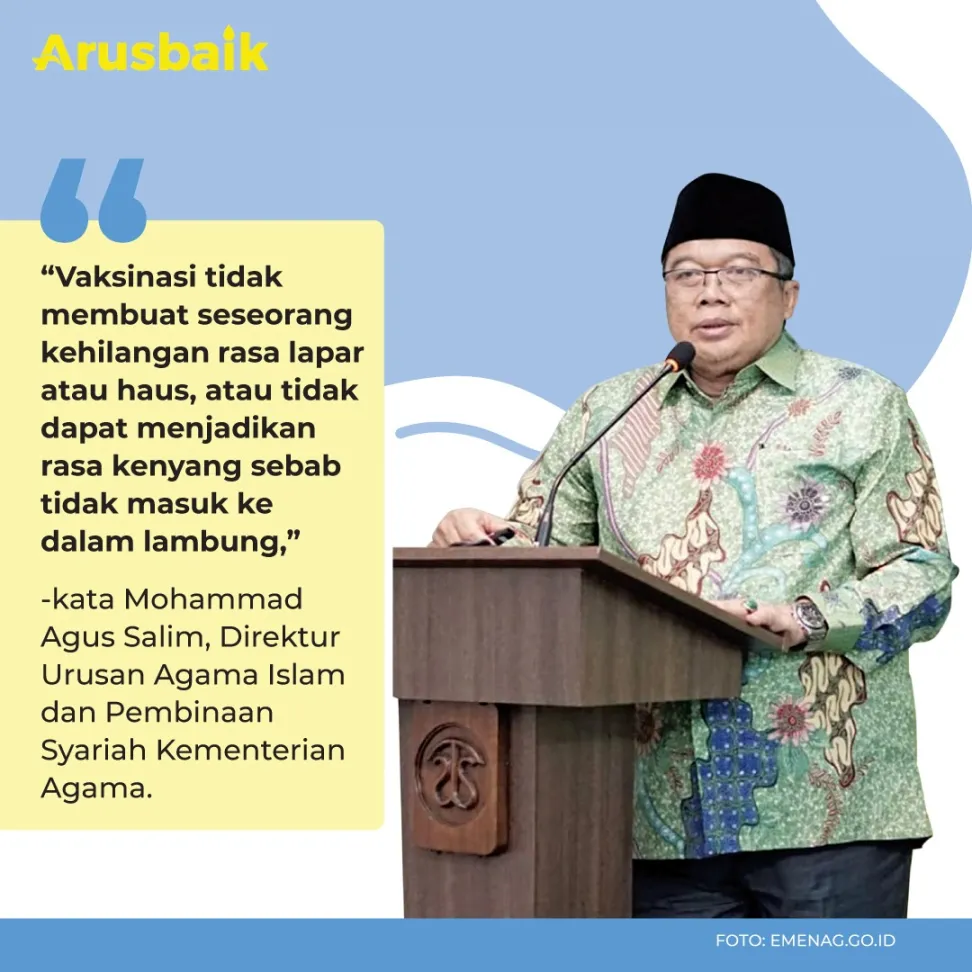 Arusbaik

“Vaksinasi tidak membuat seseorang kehilangan rasa lapar atau haus, atau tidak dapat menjadikan rasa kenyang sebab tidak masuk ke dalam lambung,”

-kata Mohammad Agus Salim, Direktur Urusan Agama Islam dan Pembinaan Syariah Kementerian Agama.

FOTO: EMENAG.GO.ID